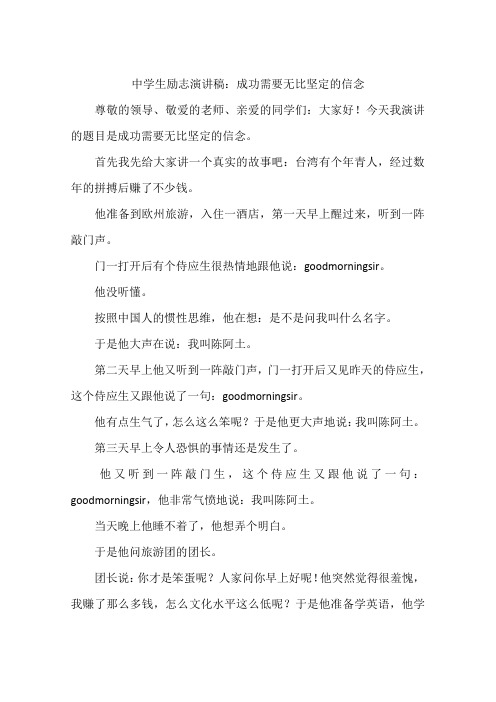 中学生励志演讲稿：成功需要无比坚定的信念

尊敬的领导、敬爱的老师、亲爱的同学们：大家好！今天我演讲的题目是成功需要无比坚定的信念。

首先我先给大家讲一个真实的故事吧：台湾有个年青人，经过数年的拼搏后赚了不少钱。

他准备到欧州旅游，入住一酒店，第一天早上醒过来，听到一阵敲门声。

门一打开后有个侍应生很热情地跟他说：goodmorningsir。

他没听懂。

按照中国人的惯性思维，他在想：是不是问我叫什么名字。

于是他大声在说：我叫陈阿土。

第二天早上他又听到一阵敲门声，门一打开后又见昨天的侍应生，这个侍应生又跟他说了一句：goodmorningsir。

他有点生气了，怎么这么笨呢？于是他更大声地说：我叫陈阿土。

第三天早上令人恐惧的事情还是发生了。

他又听到一阵敲门生，这个侍应生又跟他说了一句：goodmorningsir，他非常气愤地说：我叫陈阿土。

当天晚上他睡不着了，他想弄个明白。

于是他问旅游团的团长。

团长说：你才是笨蛋呢？人家问你早上好呢！他突然觉得很羞愧，我赚了那么多钱，怎么文化水平这么低呢？于是他准备学英语，他学